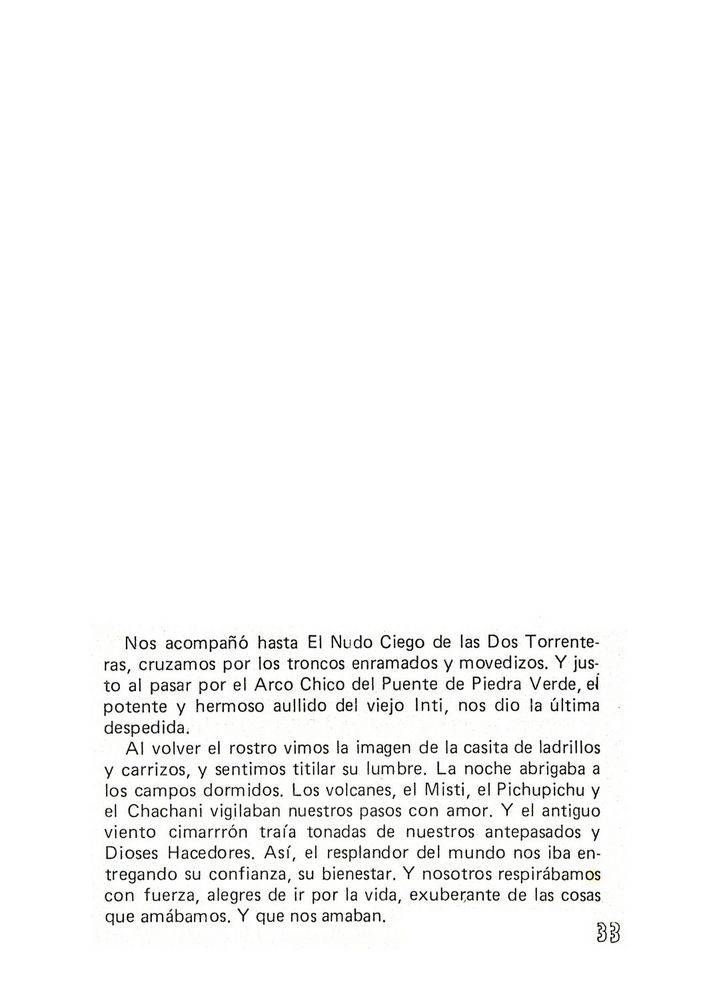 Nos acompañó hasta El Nudo Ciego de las Dos Torrenteras, cruzamos por los troncos enramados y movedizos. Y justo al pasar por el Arco Chico del Puente de Piedra Verde, el potente y hermoso aullido del viejo Inti, nos dio la última despedida.

Al volver el rostro vimos la imagen de la casita de ladrillos y carrizos, y sentimos titilar su lumbre. La noche abrigaba a los campos dormidos. Los volcanes, el Misti, el Pichupichu y el Chachani vigilaban nuestros pasos con amor. Y el antiguo viento cimarrrón traía tonadas de nuestros antepasados y Dioses Hacedores. Así, el resplandor del mundo nos iba entregando su confianza, su bienestar. Y nosotros respirábamos con fuerza, alegres de ir por la vida, exuberante de las cosas que amábamos. Y que nos amaban.

33